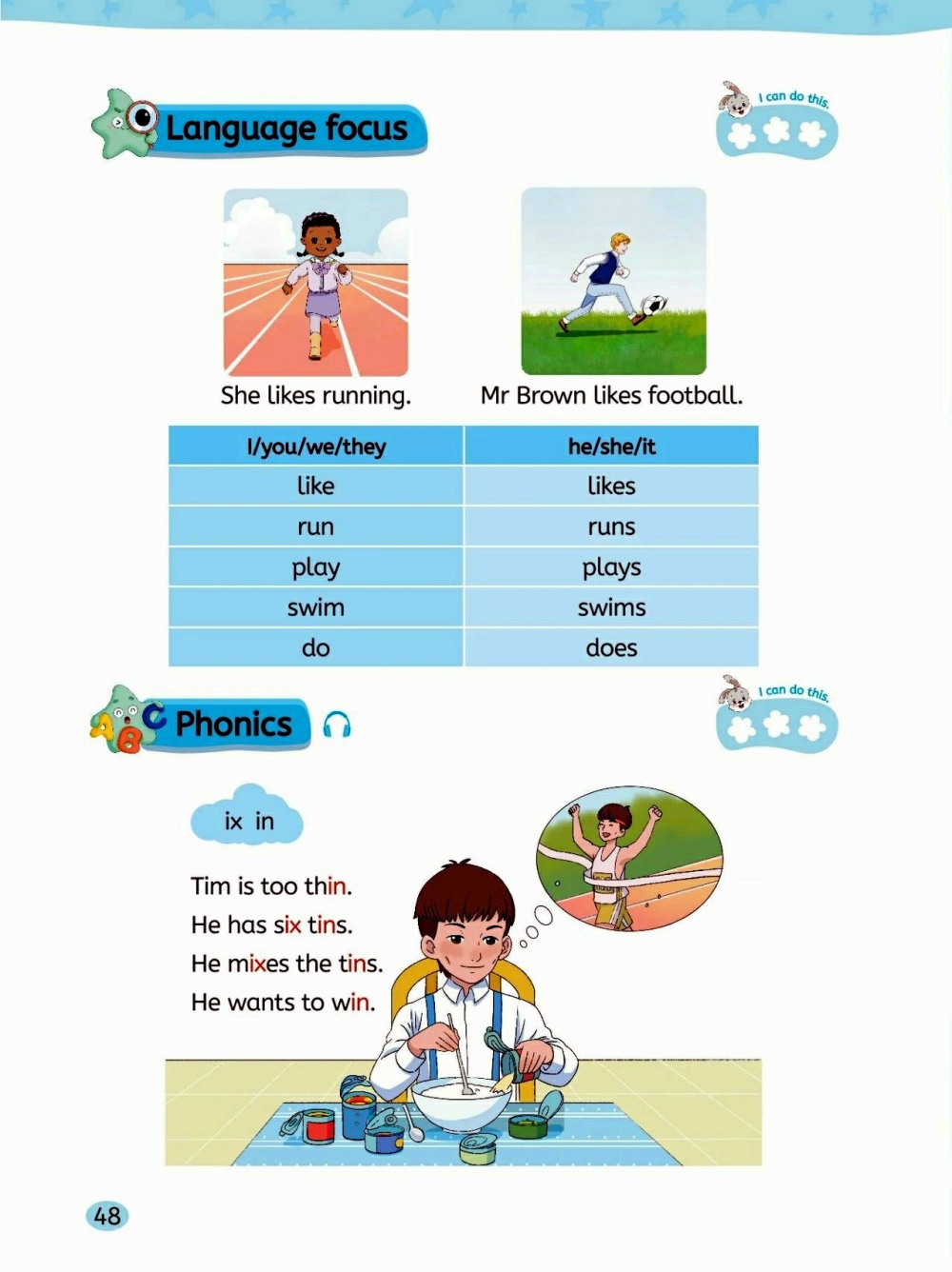 Language focus

I can do this.

She likes running.

Mr Brown likes football.

| I/you/we/they | he/she/it |
|---|---|
| like | likes |
| run | runs |
| play | plays |
| swim | swims |
| do | does |

Phonics

I can do this.

ix in

Tim is too thin.
He has six tins.
He mixes the tins.
He wants to win.

48